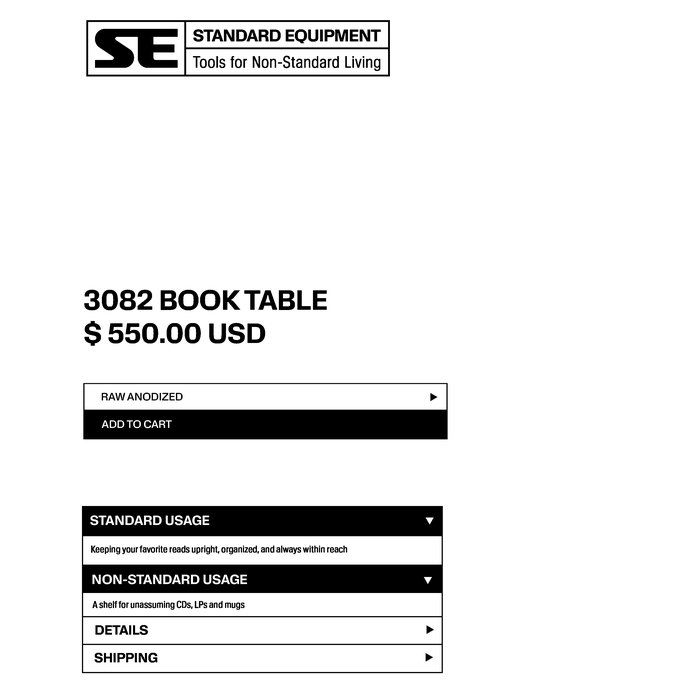 SE STANDARD EQUIPMENT
Tools for Non-Standard Living

3082 BOOK TABLE
$ 550.00 USD

RAW ANODIZED ▶
ADD TO CART

STANDARD USAGE ▼
Keeping your favorite reads upright, organized, and always within reach

NON-STANDARD USAGE ▼
A shelf for unassuming CDs, LPs and mugs

DETAILS ▶

SHIPPING ▶